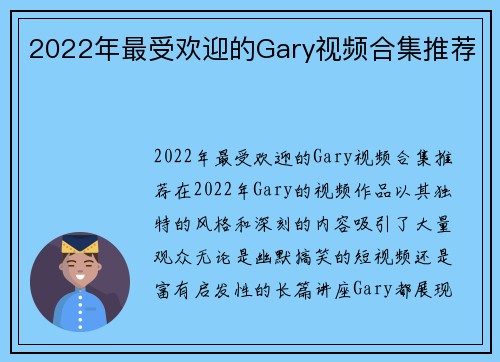 2022年最受欢迎的Gary视频合集推荐

2022年最受欢迎的Gary视频合集推荐在2022年Gary的视频作品以其独特的风格和深刻的内容吸引了大量观众无论是幽默搞笑的短视频还是富有启发性的长篇讲座Gary都展现